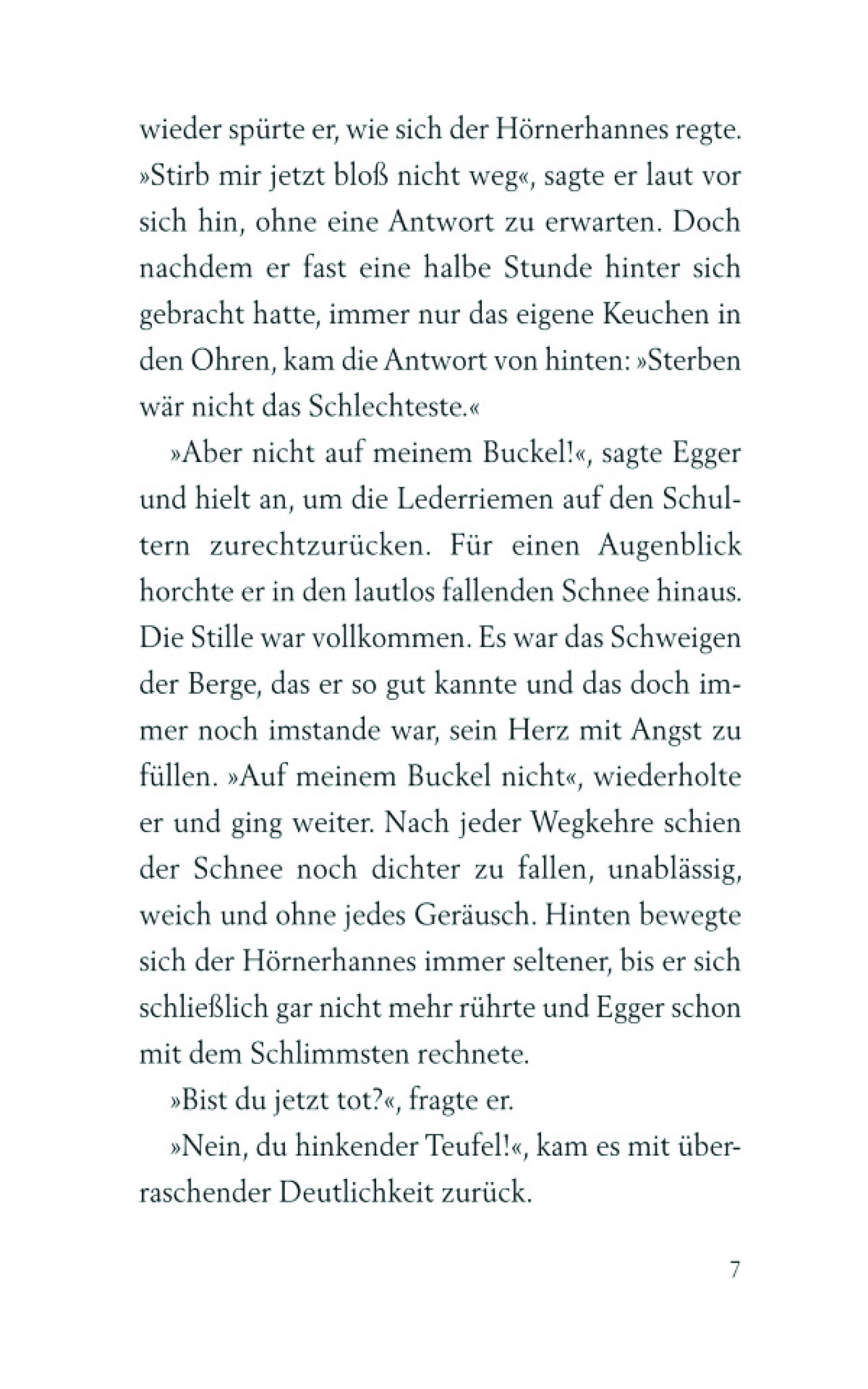 wieder spürte er, wie sich der Hörnerhannes regte. »Stirb mir jetzt bloß nicht weg«, sagte er laut vor sich hin, ohne eine Antwort zu erwarten. Doch nachdem er fast eine halbe Stunde hinter sich gebracht hatte, immer nur das eigene Keuchen in den Ohren, kam die Antwort von hinten: »Sterben wär nicht das Schlechteste.«

»Aber nicht auf meinem Buckel!«, sagte Egger und hielt an, um die Lederriemen auf den Schultern zurechtzurücken. Für einen Augenblick horchte er in den lautlos fallenden Schnee hinaus. Die Stille war vollkommen. Es war das Schweigen der Berge, das er so gut kannte und das doch immer noch imstande war, sein Herz mit Angst zu füllen. »Auf meinem Buckel nicht«, wiederholte er und ging weiter. Nach jeder Wegkehre schien der Schnee noch dichter zu fallen, unablässig, weich und ohne jedes Geräusch. Hinten bewegte sich der Hörnerhannes immer seltener, bis er sich schließlich gar nicht mehr rührte und Egger schon mit dem Schlimmsten rechnete.

»Bist du jetzt tot?«, fragte er.

»Nein, du hinkender Teufel!«, kam es mit überraschender Deutlichkeit zurück.

7